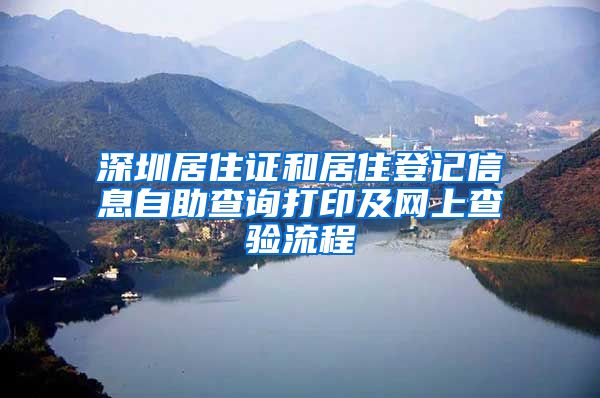 深圳居住证和居住登记信息自助查询打印及网上查验流程